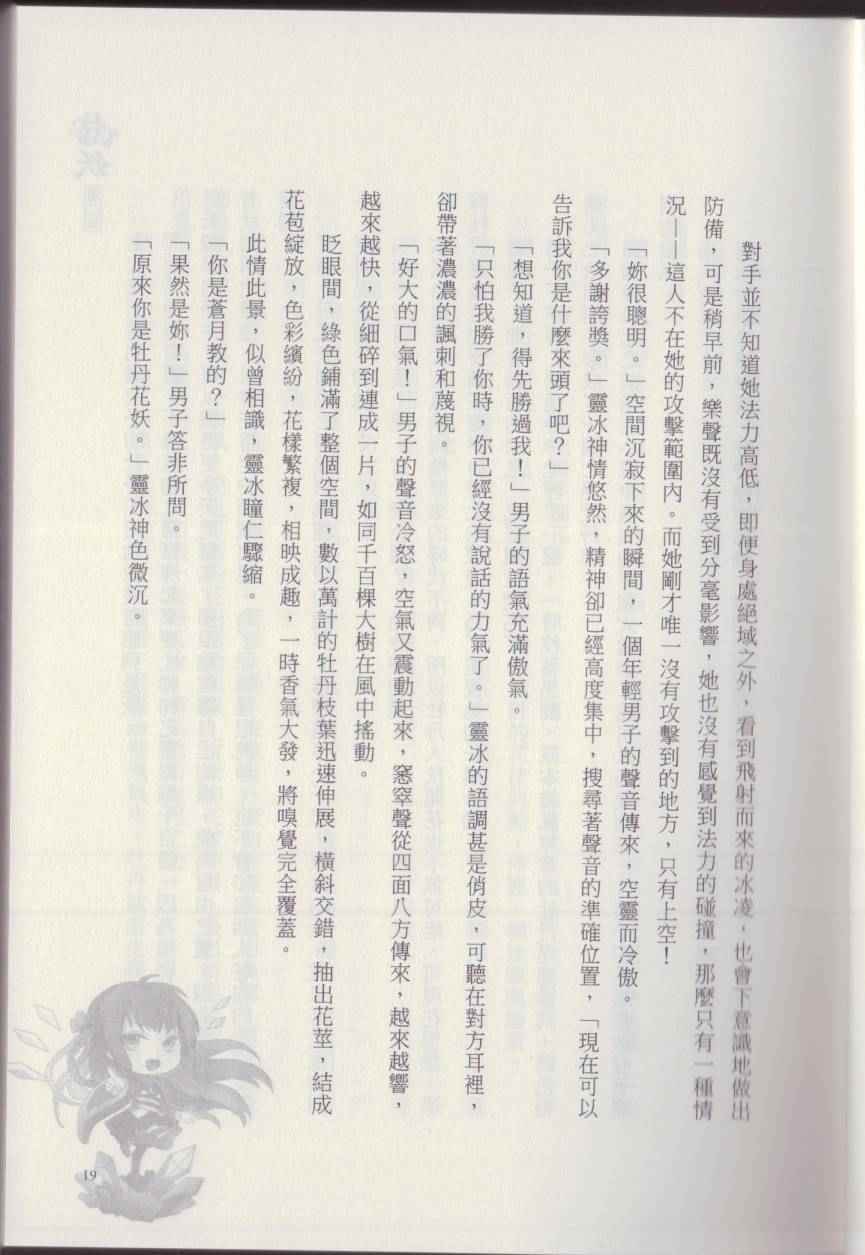 對手並不知道她法力高低，即便身處絕域之外，看到飛射而來的冰凌，也會下意識地做出防備，可是稍早前，樂聲既沒有受到分毫影響，她也沒有感覺到法力的碰撞，那麼只有一種情況——這人不在她的攻擊範圍內。而她剛才唯一沒有攻擊到的地方，只有上空！

「妳很聰明。」空間沉寂下來的瞬間，一個年輕男子的聲音傳來，空靈而冷傲。

「多謝誇獎。」靈冰神情悠然，精神卻已經高度集中，搜尋著聲音的準確位置，「現在可以告訴我你是什麼來頭了吧？」

「想知道，得先勝過我！」男子的語氣充滿傲氣。

「只怕我勝了你時，你已經沒有說話的力氣了。」靈冰的語調甚是俏皮，可聽在對方耳裡，卻帶著濃濃的諷刺和蔑視。

「好大的口氣！」男子的聲音冷怒，空氣又震動起來，窸窣聲從四面八方傳來，越來越響，越來越快，從細碎到連成一片，如同千百棵大樹在風中搖動。

眨眼間，綠色鋪滿了整個空間，數以萬計的牡丹枝葉迅速伸展，橫斜交錯，抽出花莖，結成花苞綻放，色彩繽紛，花樣繁複，相映成趣，一時香氣大發，將嗅覺完全覆蓋。

此情此景，似曾相識，靈冰瞳仁驟縮。

「你是蒼月教的？」

「果然是妳！」男子答非所問。

「原來你是牡丹花妖。」靈冰神色微沉。

19